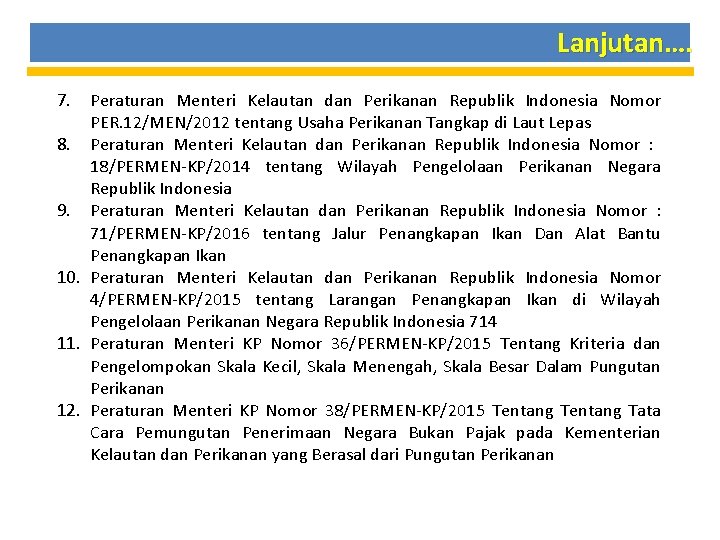 Lanjutan....

7. Peraturan Menteri Kelautan dan Perikanan Republik Indonesia Nomor PER.12/MEN/2012 tentang Usaha Perikanan Tangkap di Laut Lepas
8. Peraturan Menteri Kelautan dan Perikanan Republik Indonesia Nomor : 18/PERMEN-KP/2014 tentang Wilayah Pengelolaan Perikanan Negara Republik Indonesia
9. Peraturan Menteri Kelautan dan Perikanan Republik Indonesia Nomor : 71/PERMEN-KP/2016 tentang Jalur Penangkapan Ikan Dan Alat Bantu Penangkapan Ikan
10. Peraturan Menteri Kelautan dan Perikanan Republik Indonesia Nomor 4/PERMEN-KP/2015 tentang Larangan Penangkapan Ikan di Wilayah Pengelolaan Perikanan Negara Republik Indonesia 714
11. Peraturan Menteri KP Nomor 36/PERMEN-KP/2015 Tentang Kriteria dan Pengelompokan Skala Kecil, Skala Menengah, Skala Besar Dalam Pungutan Perikanan
12. Peraturan Menteri KP Nomor 38/PERMEN-KP/2015 Tentang Tentang Tata Cara Pemungutan Penerimaan Negara Bukan Pajak pada Kementerian Kelautan dan Perikanan yang Berasal dari Pungutan Perikanan